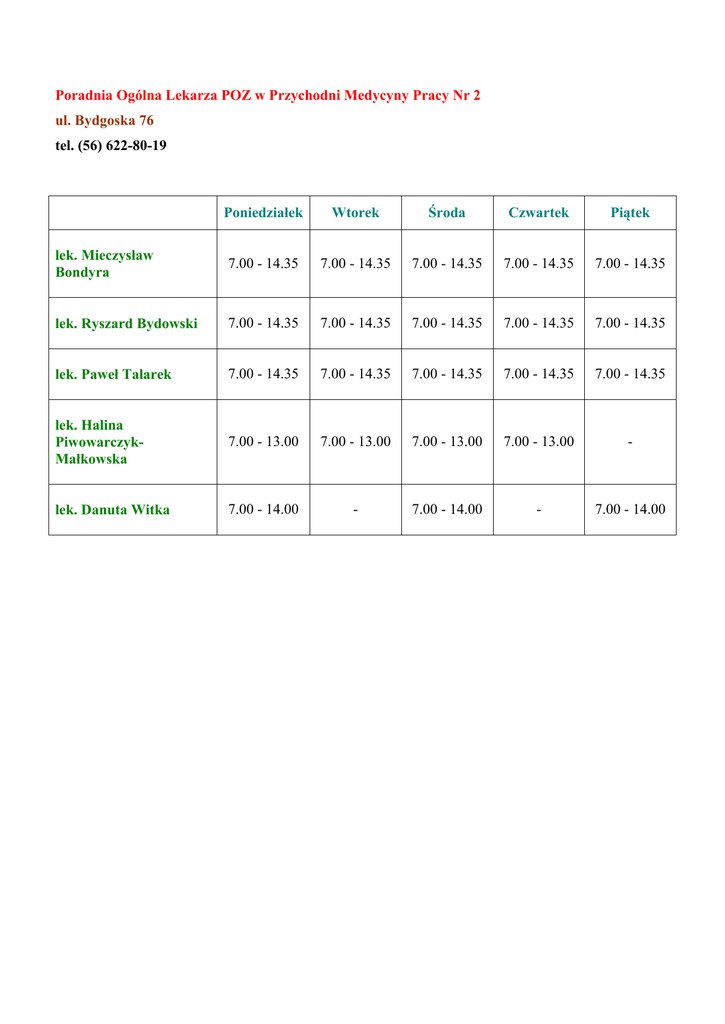 Poradnia Ogólna Lekarza POZ w Przychodni Medycyny Pracy Nr 2

ul. Bydgoska 76

tel. (56) 622-80-19

| | Poniedziałek | Wtorek | Środa | Czwartek | Piątek |
|---|---|---|---|---|---|
| lek. Mieczysław Bondyra | 7.00 - 14.35 | 7.00 - 14.35 | 7.00 - 14.35 | 7.00 - 14.35 | 7.00 - 14.35 |
| lek. Ryszard Bydowski | 7.00 - 14.35 | 7.00 - 14.35 | 7.00 - 14.35 | 7.00 - 14.35 | 7.00 - 14.35 |
| lek. Paweł Talarek | 7.00 - 14.35 | 7.00 - 14.35 | 7.00 - 14.35 | 7.00 - 14.35 | 7.00 - 14.35 |
| lek. Halina Piwowarczyk-Małkowska | 7.00 - 13.00 | 7.00 - 13.00 | 7.00 - 13.00 | 7.00 - 13.00 | - |
| lek. Danuta Witka | 7.00 - 14.00 | - | 7.00 - 14.00 | - | 7.00 - 14.00 |